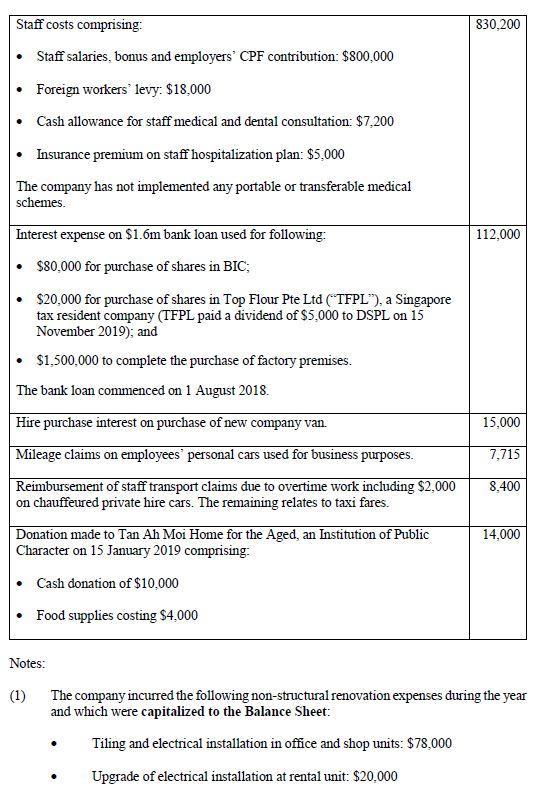 | | |
|---|---|
| Staff costs comprising:<br>• Staff salaries, bonus and employers' CPF contribution: \$800,000<br>• Foreign workers' levy: \$18,000<br>• Cash allowance for staff medical and dental consultation: \$7,200<br>• Insurance premium on staff hospitalization plan: \$5,000<br>The company has not implemented any portable or transferable medical schemes. | 830,200 |
| Interest expense on \$1.6m bank loan used for following:<br>• \$80,000 for purchase of shares in BIC;<br>• \$20,000 for purchase of shares in Top Flour Pte Ltd ("TFPL"), a Singapore tax resident company (TFPL paid a dividend of \$5,000 to DSPL on 15 November 2019); and<br>• \$1,500,000 to complete the purchase of factory premises.<br>The bank loan commenced on 1 August 2018. | 112,000 |
| Hire purchase interest on purchase of new company van. | 15,000 |
| Mileage claims on employees' personal cars used for business purposes. | 7,715 |
| Reimbursement of staff transport claims due to overtime work including \$2,000 on chauffeured private hire cars. The remaining relates to taxi fares. | 8,400 |
| Donation made to Tan Ah Moi Home for the Aged, an Institution of Public Character on 15 January 2019 comprising:<br>• Cash donation of \$10,000<br>• Food supplies costing \$4,000 | 14,000 |

Notes:

(1) The company incurred the following non-structural renovation expenses during the year and which were capitalized to the Balance Sheet:

• Tiling and electrical installation in office and shop units: \$78,000

• Upgrade of electrical installation at rental unit: \$20,000